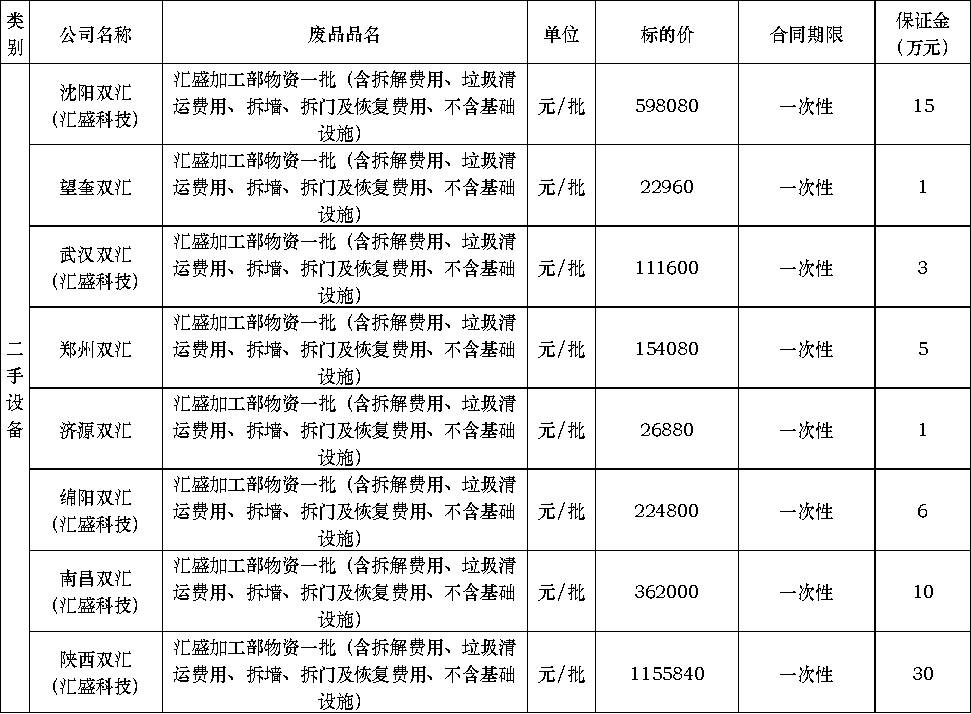 | 类别 | 公司名称 | 废品品名 | 单位 | 标的价 | 合同期限 | 保证金（万元） |
|---|---|---|---|---|---|---|
| 二手设备 | 沈阳双汇（汇盛科技） | 汇盛加工部物资一批（含拆解费用、垃圾清运费用、拆墙、拆门及恢复费用、不含基础设施） | 元/批 | 598080 | 一次性 | 15 |
| | 望奎双汇 | 汇盛加工部物资一批（含拆解费用、垃圾清运费用、拆墙、拆门及恢复费用、不含基础设施） | 元/批 | 22960 | 一次性 | 1 |
| | 武汉双汇（汇盛科技） | 汇盛加工部物资一批（含拆解费用、垃圾清运费用、拆墙、拆门及恢复费用、不含基础设施） | 元/批 | 111600 | 一次性 | 3 |
| | 郑州双汇 | 汇盛加工部物资一批（含拆解费用、垃圾清运费用、拆墙、拆门及恢复费用、不含基础设施） | 元/批 | 154080 | 一次性 | 5 |
| | 济源双汇 | 汇盛加工部物资一批（含拆解费用、垃圾清运费用、拆墙、拆门及恢复费用、不含基础设施） | 元/批 | 26880 | 一次性 | 1 |
| | 绵阳双汇（汇盛科技） | 汇盛加工部物资一批（含拆解费用、垃圾清运费用、拆墙、拆门及恢复费用、不含基础设施） | 元/批 | 224800 | 一次性 | 6 |
| | 南昌双汇（汇盛科技） | 汇盛加工部物资一批（含拆解费用、垃圾清运费用、拆墙、拆门及恢复费用、不含基础设施） | 元/批 | 362000 | 一次性 | 10 |
| | 陕西双汇（汇盛科技） | 汇盛加工部物资一批（含拆解费用、垃圾清运费用、拆墙、拆门及恢复费用、不含基础设施） | 元/批 | 1155840 | 一次性 | 30 |